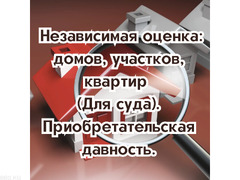 Независимая оценка: домов, участков, квартир (Для суда). Приобретательская давность.